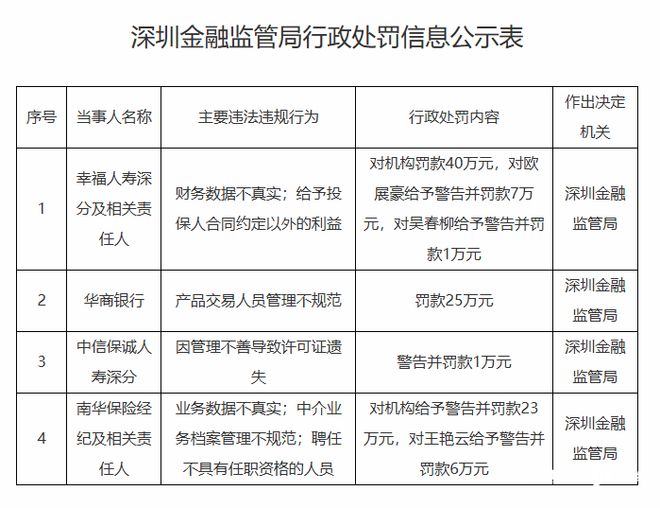 深圳金融监管局行政处罚信息公示表

| 序号 | 当事人名称 | 主要违法违规行为 | 行政处罚内容 | 作出决定机关 |
|---|---|---|---|---|
| 1 | 幸福人寿深分及相关责任人 | 财务数据不真实；给予投保人合同约定以外的利益 | 对机构罚款40万元，对欧展豪给予警告并罚款7万元，对吴春柳给予警告并罚款1万元 | 深圳金融监管局 |
| 2 | 华商银行 | 产品交易人员管理不规范 | 罚款25万元 | 深圳金融监管局 |
| 3 | 中信保诚人寿深分 | 因管理不善导致许可证遗失 | 警告并罚款1万元 | 深圳金融监管局 |
| 4 | 南华保险经纪及相关责任人 | 业务数据不真实；中介业务档案管理不规范；聘任不具有任职资格的人员 | 对机构给予警告并罚款23万元，对王艳云给予警告并罚款6万元 | 深圳金融监管局 |